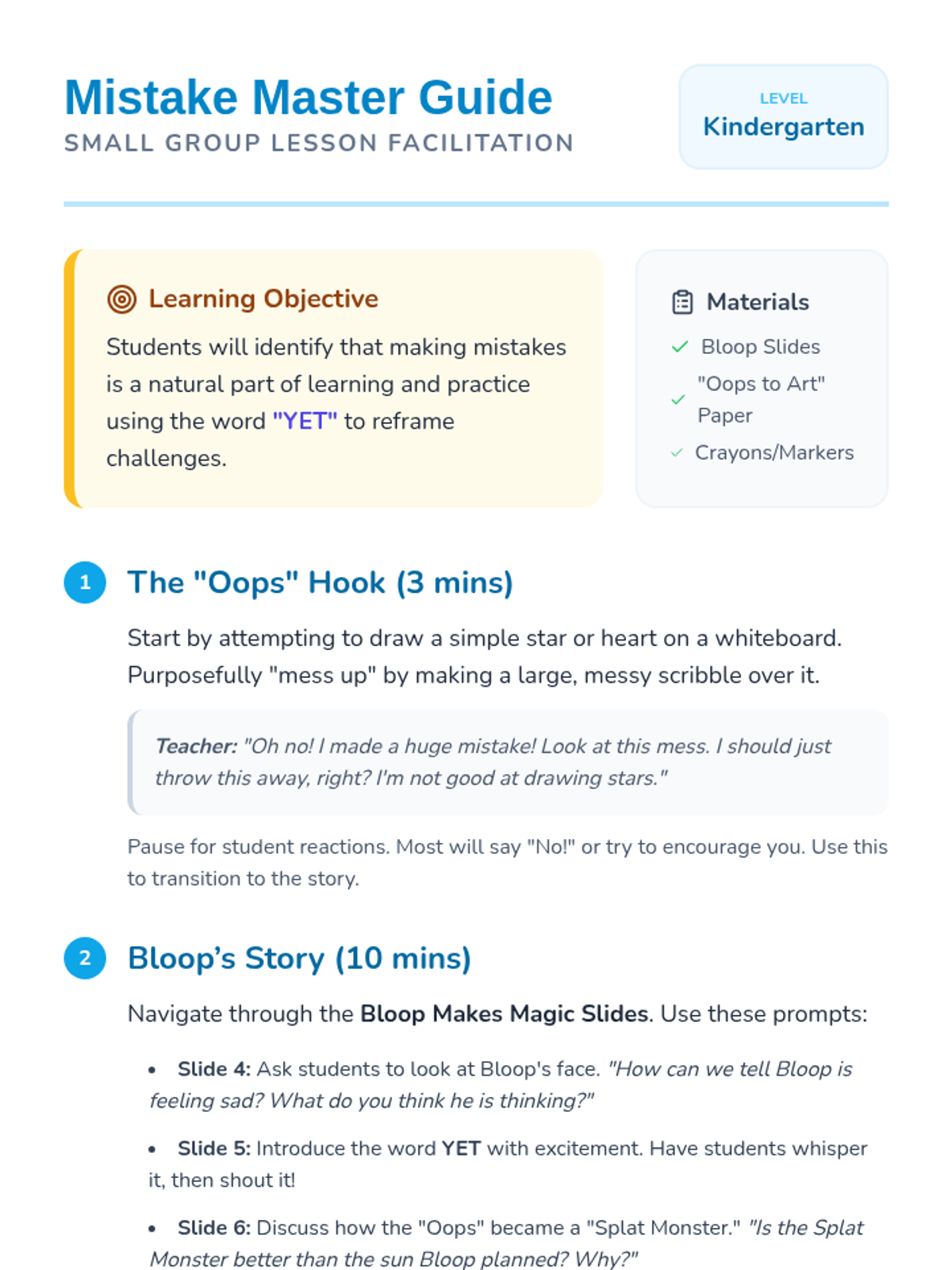 Mistake Master Guide
SMALL GROUP LESSON FACILITATION

LEVEL
Kindergarten

Learning Objective

Students will identify that making mistakes is a natural part of learning and practice using the word "YET" to reframe challenges.

Materials

✓ Bloop Slides
✓ "Oops to Art" Paper
✓ Crayons/Markers

1 The "Oops" Hook (3 mins)

Start by attempting to draw a simple star or heart on a whiteboard. Purposefully "mess up" by making a large, messy scribble over it.

Teacher: "Oh no! I made a huge mistake! Look at this mess. I should just throw this away, right? I'm not good at drawing stars."

Pause for student reactions. Most will say "No!" or try to encourage you. Use this to transition to the story.

2 Bloop's Story (10 mins)

Navigate through the Bloop Makes Magic Slides. Use these prompts:

• Slide 4: Ask students to look at Bloop's face. "How can we tell Bloop is feeling sad? What do you think he is thinking?"

• Slide 5: Introduce the word YET with excitement. Have students whisper it, then shout it!

• Slide 6: Discuss how the "Oops" became a "Splat Monster." "Is the Splat Monster better than the sun Bloop planned? Why?"